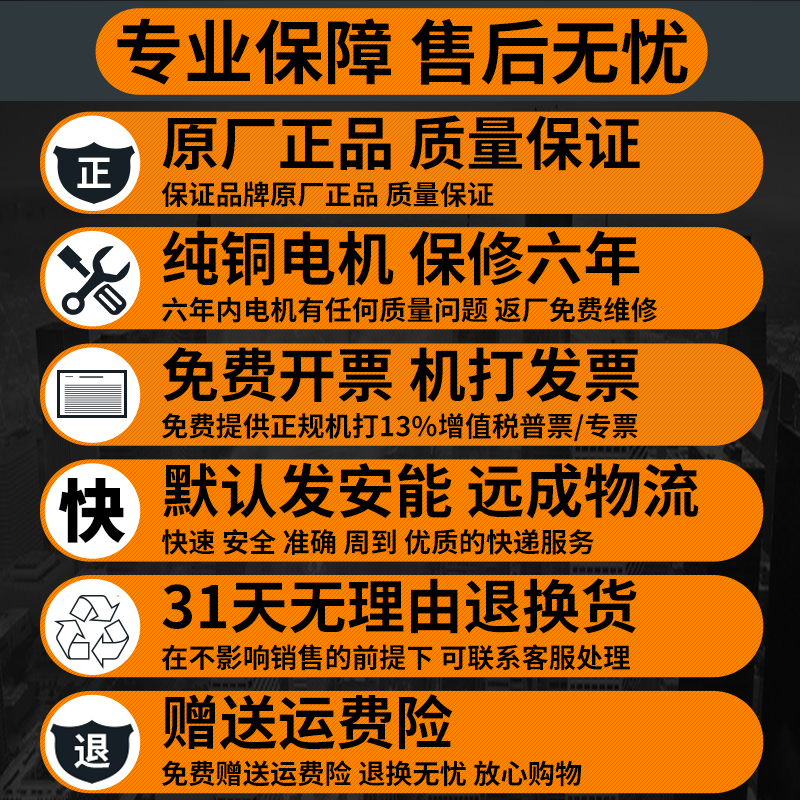 专业保障 售后无忧

正
原厂正品 质量保证
保证品牌原厂正品 质量保证

纯铜电机 保修六年
六年内电机有任何质量问题 返厂免费维修

免费开票 机打发票
免费提供正规机打13%增值税普票/专票

快
默认发安能 远成物流
快速 安全 准确 周到 优质的快递服务

31天无理由退换货
在不影响销售的前提下 可联系客服处理

退
赠送运费险
免费赠送运费险 退换无忧 放心购物